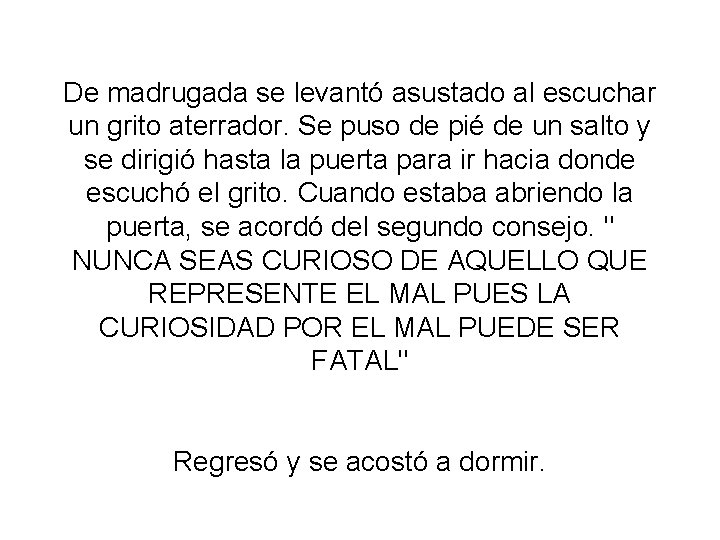 De madrugada se levantó asustado al escuchar un grito aterrador. Se puso de pié de un salto y se dirigió hasta la puerta para ir hacia donde escuchó el grito. Cuando estaba abriendo la puerta, se acordó del segundo consejo. " NUNCA SEAS CURIOSO DE AQUELLO QUE REPRESENTE EL MAL PUES LA CURIOSIDAD POR EL MAL PUEDE SER FATAL"

Regresó y se acostó a dormir.